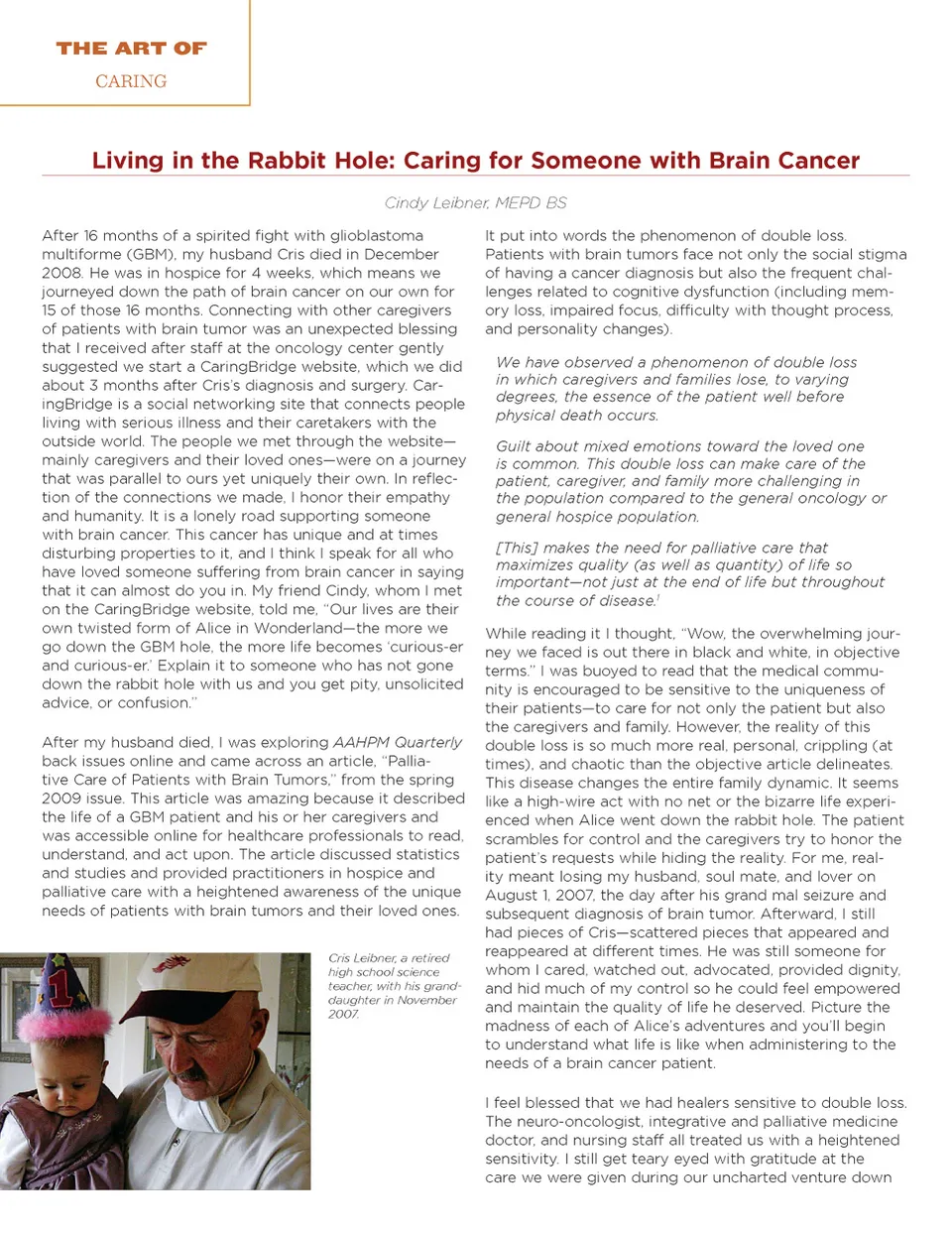 THE ART OF
CARING

Living in the Rabbit Hole: Caring for Someone with Brain Cancer

Cindy Leibner, MEPD BS

After 16 months of a spirited fight with glioblastoma multiforme (GBM), my husband Cris died in December 2008. He was in hospice for 4 weeks, which means we journeyed down the path of brain cancer on our own for 15 of those 16 months. Connecting with other caregivers of patients with brain tumor was an unexpected blessing that I received after staff at the oncology center gently suggested we start a CaringBridge website, which we did about 3 months after Cris's diagnosis and surgery. CaringBridge is a social networking site that connects people living with serious illness and their caretakers with the outside world. The people we met through the website—mainly caregivers and their loved ones—were on a journey that was parallel to ours yet uniquely their own. In reflection of the connections we made, I honor their empathy and humanity. It is a lonely road supporting someone with brain cancer. This cancer has unique and at times disturbing properties to it, and I think I speak for all who have loved someone suffering from brain cancer in saying that it can almost do you in. My friend Cindy, whom I met on the CaringBridge website, told me, "Our lives are their own twisted form of Alice in Wonderland—the more we go down the GBM hole, the more life becomes 'curious-er and curious-er.' Explain it to someone who has not gone down the rabbit hole with us and you get pity, unsolicited advice, or confusion."

After my husband died, I was exploring AAHPM Quarterly back issues online and came across an article, "Palliative Care of Patients with Brain Tumors," from the spring 2009 issue. This article was amazing because it described the life of a GBM patient and his or her caregivers and was accessible online for healthcare professionals to read, understand, and act upon. The article discussed statistics and studies and provided practitioners in hospice and palliative care with a heightened awareness of the unique needs of patients with brain tumors and their loved ones.

Cris Leibner, a retired high school science teacher, with his granddaughter in November 2007.

It put into words the phenomenon of double loss. Patients with brain tumors face not only the social stigma of having a cancer diagnosis but also the frequent challenges related to cognitive dysfunction (including memory loss, impaired focus, difficulty with thought process, and personality changes).

We have observed a phenomenon of double loss in which caregivers and families lose, to varying degrees, the essence of the patient well before physical death occurs.

Guilt about mixed emotions toward the loved one is common. This double loss can make care of the patient, caregiver, and family more challenging in the population compared to the general oncology or general hospice population.

[This] makes the need for palliative care that maximizes quality (as well as quantity) of life so important—not just at the end of life but throughout the course of disease.$^1$

While reading it I thought, "Wow, the overwhelming journey we faced is out there in black and white, in objective terms." I was buoyed to read that the medical community is encouraged to be sensitive to the uniqueness of their patients—to care for not only the patient but also the caregivers and family. However, the reality of this double loss is so much more real, personal, crippling (at times), and chaotic than the objective article delineates. This disease changes the entire family dynamic. It seems like a high-wire act with no net or the bizarre life experienced when Alice went down the rabbit hole. The patient scrambles for control and the caregivers try to honor the patient's requests while hiding the reality. For me, reality meant losing my husband, soul mate, and lover on August 1, 2007, the day after his grand mal seizure and subsequent diagnosis of brain tumor. Afterward, I still had pieces of Cris—scattered pieces that appeared and reappeared at different times. He was still someone for whom I cared, watched out, advocated, provided dignity, and hid much of my control so he could feel empowered and maintain the quality of life he deserved. Picture the madness of each of Alice's adventures and you'll begin to understand what life is like when administering to the needs of a brain cancer patient.

I feel blessed that we had healers sensitive to double loss. The neuro-oncologist, integrative and palliative medicine doctor, and nursing staff all treated us with a heightened sensitivity. I still get teary eyed with gratitude at the care we were given during our uncharted venture down